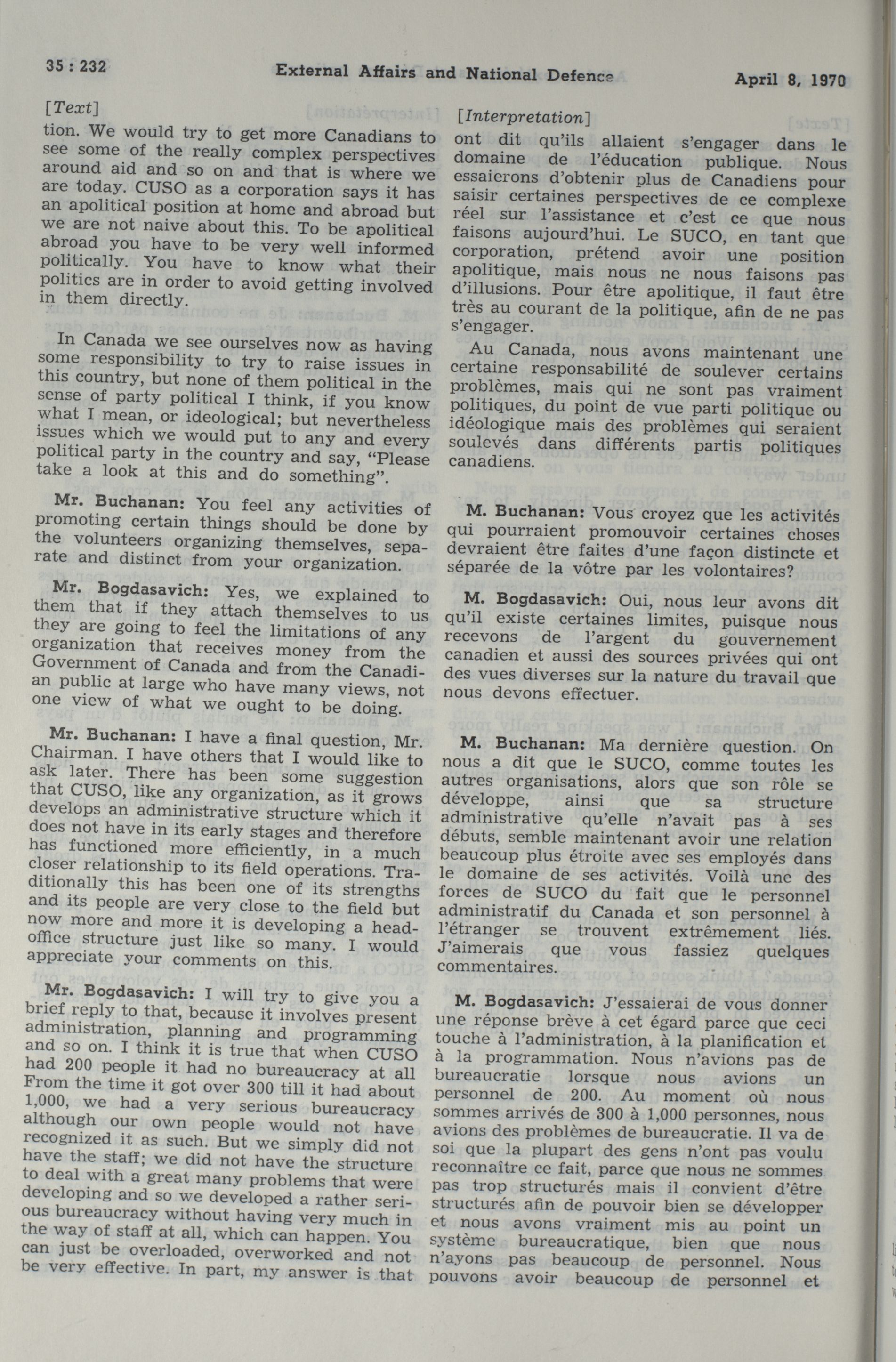 35 : 232 External Affairs and National Defence April 8, 1970

[Text]

tion. We would try to get more Canadians to see some of the really complex perspectives around aid and so on and that is where we are today. CUSO as a corporation says it has an apolitical position at home and abroad but we are not naive about this. To be apolitical abroad you have to be very well informed politically. You have to know what their politics are in order to avoid getting involved in them directly.

In Canada we see ourselves now as having some responsibility to try to raise issues in this country, but none of them political in the sense of party political I think, if you know what I mean, or ideological; but nevertheless issues which we would put to any and every political party in the country and say, "Please take a look at this and do something".

Mr. Buchanan: You feel any activities of promoting certain things should be done by the volunteers organizing themselves, separate and distinct from your organization.

Mr. Bogdasavich: Yes, we explained to them that if they attach themselves to us they are going to feel the limitations of any organization that receives money from the Government of Canada and from the Canadian public at large who have many views, not one view of what we ought to be doing.

Mr. Buchanan: I have a final question, Mr. Chairman. I have others that I would like to ask later. There has been some suggestion that CUSO, like any organization, as it grows develops an administrative structure which it does not have in its early stages and therefore has functioned more efficiently, in a much closer relationship to its field operations. Traditionally this has been one of its strengths and its people are very close to the field but now more and more it is developing a head-office structure just like so many. I would appreciate your comments on this.

Mr. Bogdasavich: I will try to give you a brief reply to that, because it involves present administration, planning and programming and so on. I think it is true that when CUSO had 200 people it had no bureaucracy at all From the time it got over 300 till it had about 1,000, we had a very serious bureaucracy although our own people would not have recognized it as such. But we simply did not have the staff; we did not have the structure to deal with a great many problems that were developing and so we developed a rather serious bureaucracy without having very much in the way of staff at all, which can happen. You can just be overloaded, overworked and not be very effective. In part, my answer is that

[Interpretation]

ont dit qu'ils allaient s'engager dans le domaine de l'éducation publique. Nous essaierons d'obtenir plus de Canadiens pour saisir certaines perspectives de ce complexe réel sur l'assistance et c'est ce que nous faisons aujourd'hui. Le SUCO, en tant que corporation, prétend avoir une position apolitique, mais nous ne nous faisons pas d'illusions. Pour être apolitique, il faut être très au courant de la politique, afin de ne pas s'engager.

Au Canada, nous avons maintenant une certaine responsabilité de soulever certains problèmes, mais qui ne sont pas vraiment politiques, du point de vue parti politique ou idéologique mais des problèmes qui seraient soulevés dans différents partis politiques canadiens.

M. Buchanan: Vous croyez que les activités qui pourraient promouvoir certaines choses devraient être faites d'une façon distincte et séparée de la vôtre par les volontaires?

M. Bogdasavich: Oui, nous leur avons dit qu'il existe certaines limites, puisque nous recevons de l'argent du gouvernement canadien et aussi des sources privées qui ont des vues diverses sur la nature du travail que nous devons effectuer.

M. Buchanan: Ma dernière question. On nous a dit que le SUCO, comme toutes les autres organisations, alors que son rôle se développe, ainsi que sa structure administrative qu'elle n'avait pas à ses débuts, semble maintenant avoir une relation beaucoup plus étroite avec ses employés dans le domaine de ses activités. Voilà une des forces de SUCO du fait que le personnel administratif du Canada et son personnel à l'étranger se trouvent extrêmement liés. J'aimerais que vous fassiez quelques commentaires.

M. Bogdasavich: J'essaierai de vous donner une réponse brève à cet égard parce que ceci touche à l'administration, à la planification et à la programmation. Nous n'avions pas de bureaucratie lorsque nous avions un personnel de 200. Au moment où nous sommes arrivés de 300 à 1,000 personnes, nous avions des problèmes de bureaucratie. Il va de soi que la plupart des gens n'ont pas voulu reconnaître ce fait, parce que nous ne sommes pas trop structurés mais il convient d'être structurés afin de pouvoir bien se développer et nous avons vraiment mis au point un système bureaucratique, bien que nous n'ayons pas beaucoup de personnel. Nous pouvons avoir beaucoup de personnel et